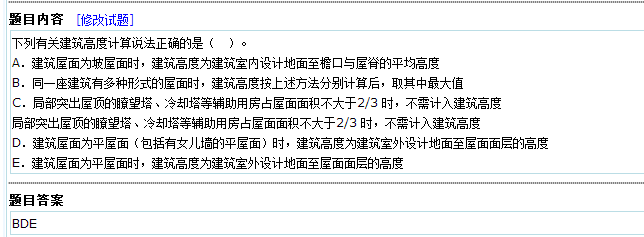 题目内容 [修改试题]

下列有关建筑高度计算说法正确的是（ ）。
A．建筑屋面为坡屋面时，建筑高度为建筑室内设计地面至檐口与屋脊的平均高度
B．同一座建筑有多种形式的屋面时，建筑高度按上述方法分别计算后，取其中最大值
C．局部突出屋顶的瞭望塔、冷却塔等辅助用房占屋面面积不大于2/3 时，不需计入建筑高度
局部突出屋顶的瞭望塔、冷却塔等辅助用房占屋面面积不大于2/3 时，不需计入建筑高度
D．建筑屋面为平屋面（包括有女儿墙的平屋面）时，建筑高度为建筑室外设计地面至屋面面层的高度
E．建筑屋面为平屋面时，建筑高度为建筑室外设计地面至屋面面层的高度

题目答案

BDE